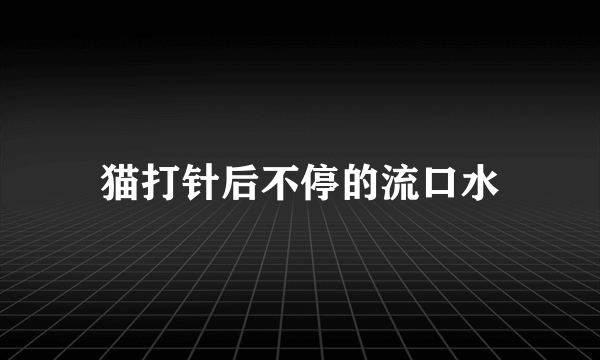 猫打针后不停的流口水